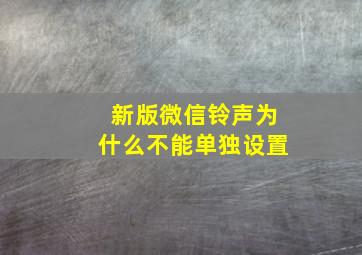 新版微信铃声为什么不能单独设置